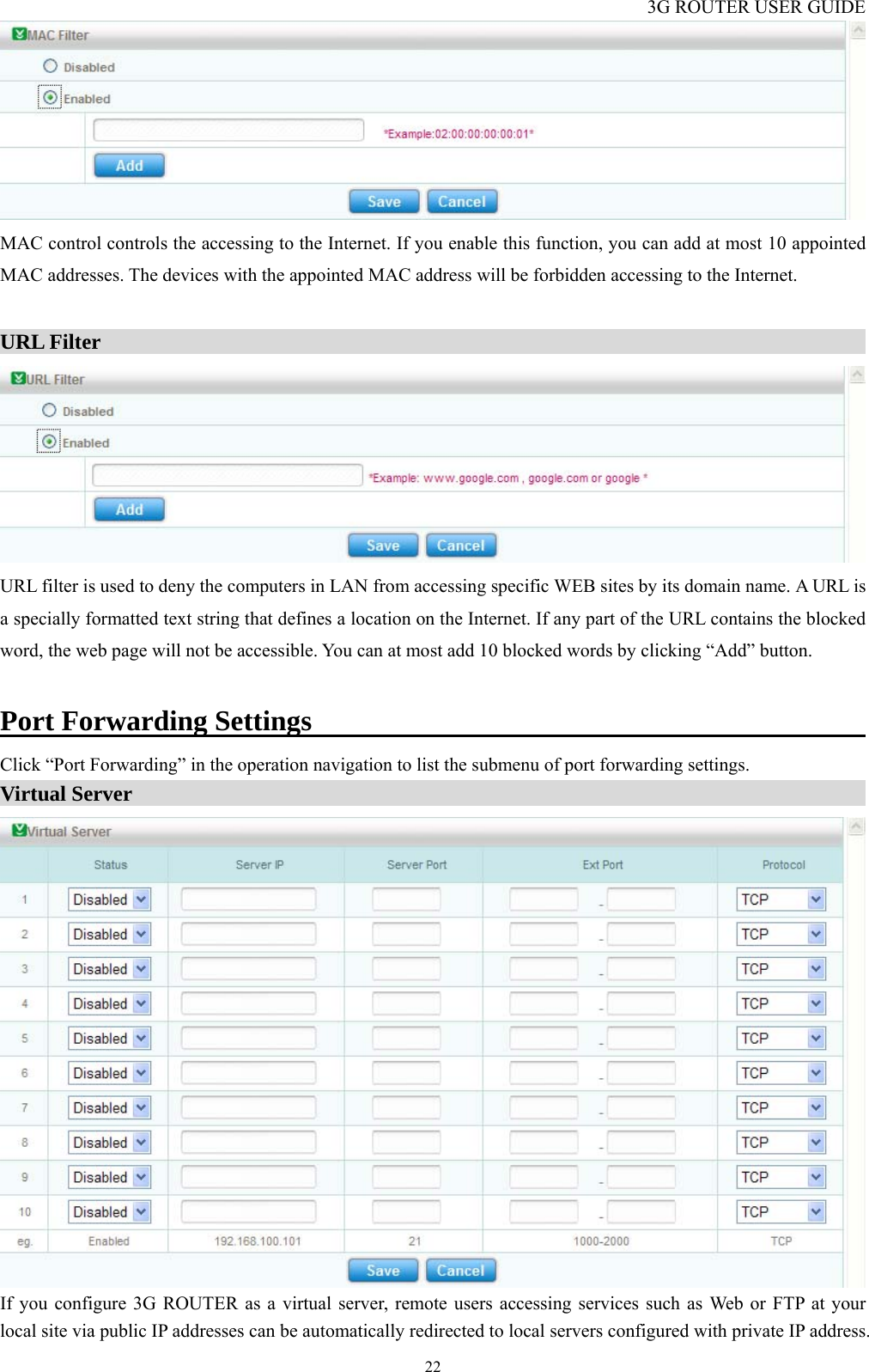 3G ROUTER USER GUIDE

MAC Filter

Disabled

Enabled

*Example:02:00:00:00:00:01*

Add

Save Cancel

MAC control controls the accessing to the Internet. If you enable this function, you can add at most 10 appointed MAC addresses. The devices with the appointed MAC address will be forbidden accessing to the Internet.

URL Filter

URL Filter

Disabled

Enabled

*Example: www.google.com , google.com or google *

Add

Save Cancel

URL filter is used to deny the computers in LAN from accessing specific WEB sites by its domain name. A URL is a specially formatted text string that defines a location on the Internet. If any part of the URL contains the blocked word, the web page will not be accessible. You can at most add 10 blocked words by clicking “Add” button.

Port Forwarding Settings

Click “Port Forwarding” in the operation navigation to list the submenu of port forwarding settings.

Virtual Server

Virtual Server

| | Status | Server IP | Server Port | Ext Port | Protocol |
|---|---|---|---|---|---|
| 1 | Disabled | | | - | TCP |
| 2 | Disabled | | | - | TCP |
| 3 | Disabled | | | - | TCP |
| 4 | Disabled | | | - | TCP |
| 5 | Disabled | | | - | TCP |
| 6 | Disabled | | | - | TCP |
| 7 | Disabled | | | - | TCP |
| 8 | Disabled | | | - | TCP |
| 9 | Disabled | | | - | TCP |
| 10 | Disabled | | | - | TCP |
| eg. | Enabled | 192.168.100.101 | 21 | 1000-2000 | TCP |

Save Cancel

If you configure 3G ROUTER as a virtual server, remote users accessing services such as Web or FTP at your local site via public IP addresses can be automatically redirected to local servers configured with private IP address.

22